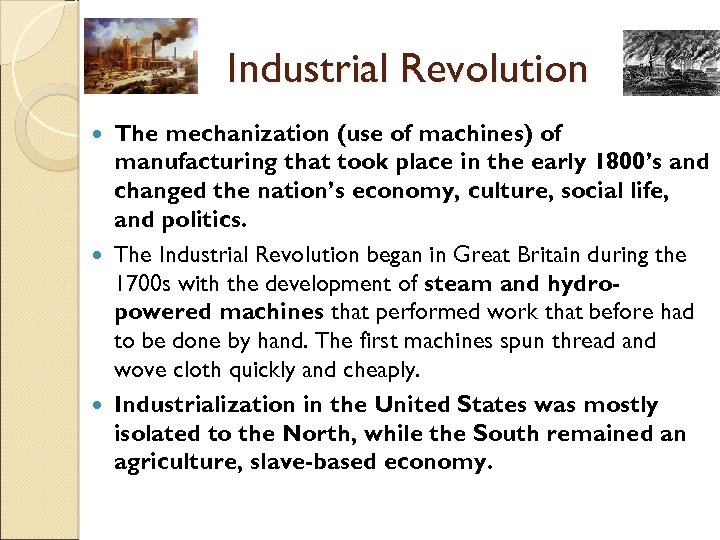 Industrial Revolution

• The mechanization (use of machines) of manufacturing that took place in the early 1800's and changed the nation's economy, culture, social life, and politics.

• The Industrial Revolution began in Great Britain during the 1700s with the development of steam and hydro-powered machines that performed work that before had to be done by hand. The first machines spun thread and wove cloth quickly and cheaply.

• Industrialization in the United States was mostly isolated to the North, while the South remained an agriculture, slave-based economy.